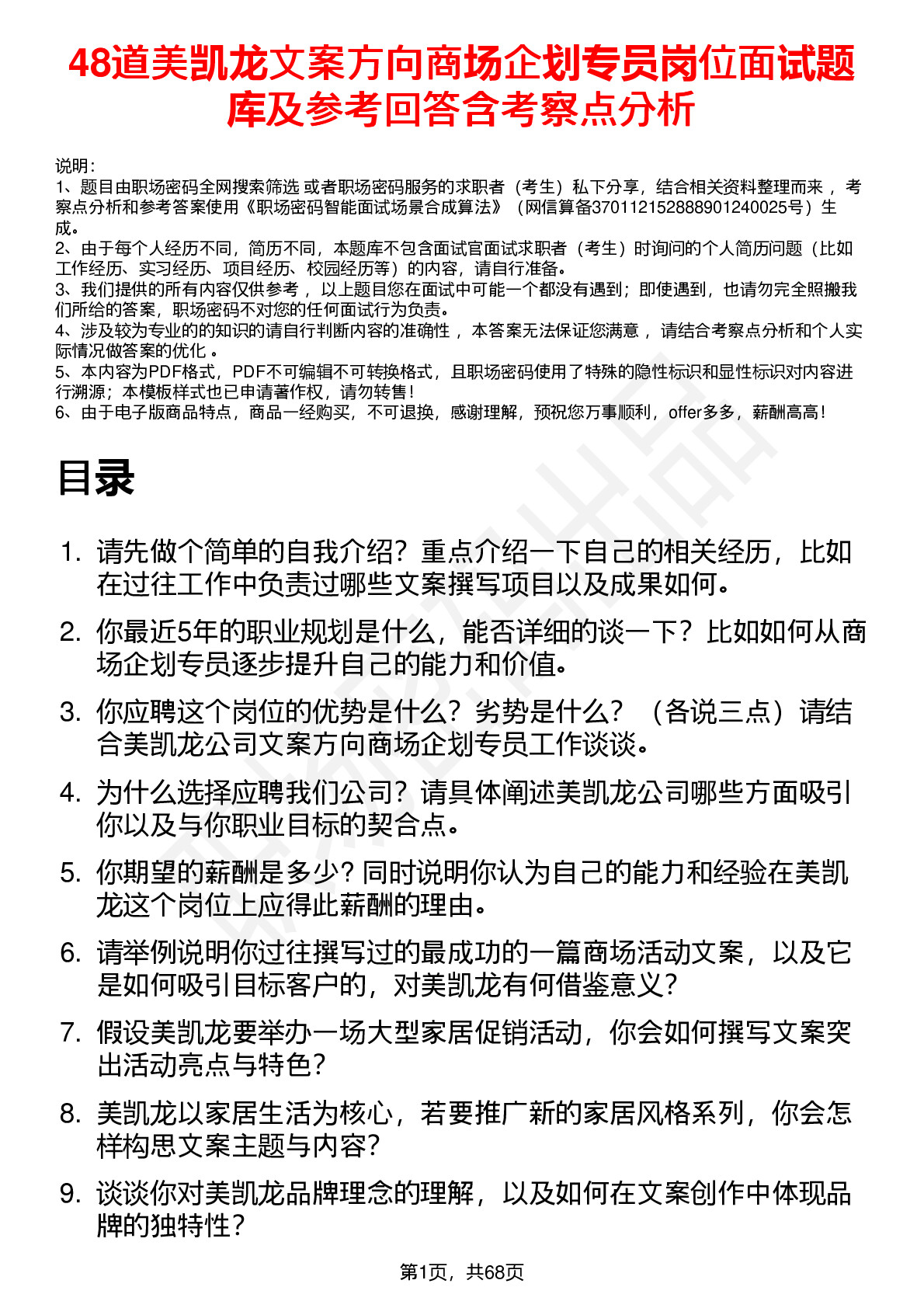 48道美凯龙文案方向商场企划专员岗位面试题库及参考回答含考察点分析

说明：
1、题目由职场密码全网搜索筛选 或者职场密码服务的求职者（考生）私下分享，结合相关资料整理而来 ，考察点分析和参考答案使用《职场密码智能面试场景合成算法》（网信算备370112152888901240025号）生成。
2、由于每个人经历不同，简历不同，本题库不包含面试官面试求职者（考生）时询问的个人简历问题（比如工作经历、实习经历、项目经历、校园经历等）的内容，请自行准备。
3、我们提供的所有内容仅供参考 ，以上题目您在面试中可能一个都没有遇到；即使遇到，也请勿完全照搬我们所给的答案，职场密码不对您的任何面试行为负责。
4、涉及较为专业的的知识的请自行判断内容的准确性 ，本答案无法保证您满意 ，请结合考察点分析和个人实际情况做答案的优化 。
5、本内容为PDF格式，PDF不可编辑不可转换格式，且职场密码使用了特殊的隐性标识和显性标识对内容进行溯源；本模板样式也已申请著作权，请勿转售！
6、由于电子版商品特点，商品一经购买，不可退换，感谢理解，预祝您万事顺利，offer多多，薪酬高高！

目录

1. 请先做个简单的自我介绍？重点介绍一下自己的相关经历，比如在过往工作中负责过哪些文案撰写项目以及成果如何。
2. 你最近5年的职业规划是什么，能否详细的谈一下？比如如何从商场企划专员逐步提升自己的能力和价值。
3. 你应聘这个岗位的优势是什么？劣势是什么？（各说三点）请结合美凯龙公司文案方向商场企划专员工作谈谈。
4. 为什么选择应聘我们公司？请具体阐述美凯龙公司哪些方面吸引你以及与你职业目标的契合点。
5. 你期望的薪酬是多少？同时说明你认为自己的能力和经验在美凯龙这个岗位上应得此薪酬的理由。
6. 请举例说明你过往撰写过的最成功的一篇商场活动文案，以及它是如何吸引目标客户的，对美凯龙有何借鉴意义？
7. 假设美凯龙要举办一场大型家居促销活动，你会如何撰写文案突出活动亮点与特色？
8. 美凯龙以家居生活为核心，若要推广新的家居风格系列，你会怎样构思文案主题与内容？
9. 谈谈你对美凯龙品牌理念的理解，以及如何在文案创作中体现品牌的独特性？

第1页，共68页